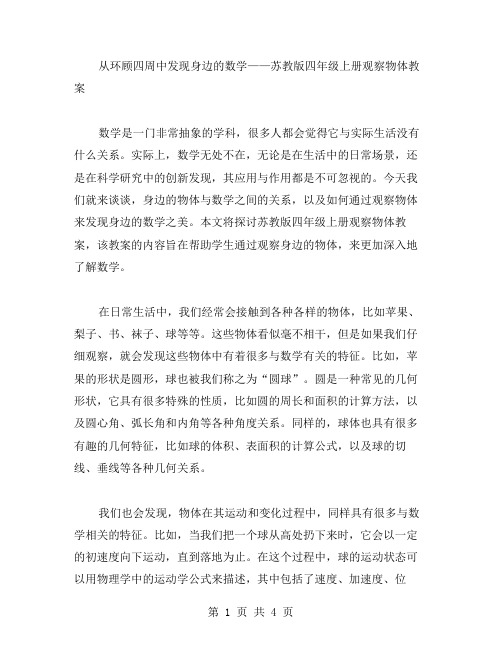 从环顾四周中发现身边的数学——苏教版四年级上册观察物体教案

数学是一门非常抽象的学科，很多人都会觉得它与实际生活没有什么关系。实际上，数学无处不在，无论是在生活中的日常场景，还是在科学研究中的创新发现，其应用与作用都是不可忽视的。今天我们就来谈谈，身边的物体与数学之间的关系，以及如何通过观察物体来发现身边的数学之美。本文将探讨苏教版四年级上册观察物体教案，该教案的内容旨在帮助学生通过观察身边的物体，来更加深入地了解数学。

在日常生活中，我们经常会接触到各种各样的物体，比如苹果、梨子、书、袜子、球等等。这些物体看似毫不相干，但是如果我们仔细观察，就会发现这些物体中有着很多与数学有关的特征。比如，苹果的形状是圆形，球也被我们称之为“圆球”。圆是一种常见的几何形状，它具有很多特殊的性质，比如圆的周长和面积的计算方法，以及圆心角、弧长角和内角等各种角度关系。同样的，球体也具有很多有趣的几何特征，比如球的体积、表面积的计算公式，以及球的切线、垂线等各种几何关系。

我们也会发现，物体在其运动和变化过程中，同样具有很多与数学相关的特征。比如，当我们把一个球从高处扔下来时，它会以一定的初速度向下运动，直到落地为止。在这个过程中，球的运动状态可以用物理学中的运动学公式来描述，其中包括了速度、加速度、位

第 1 页 共 4 页